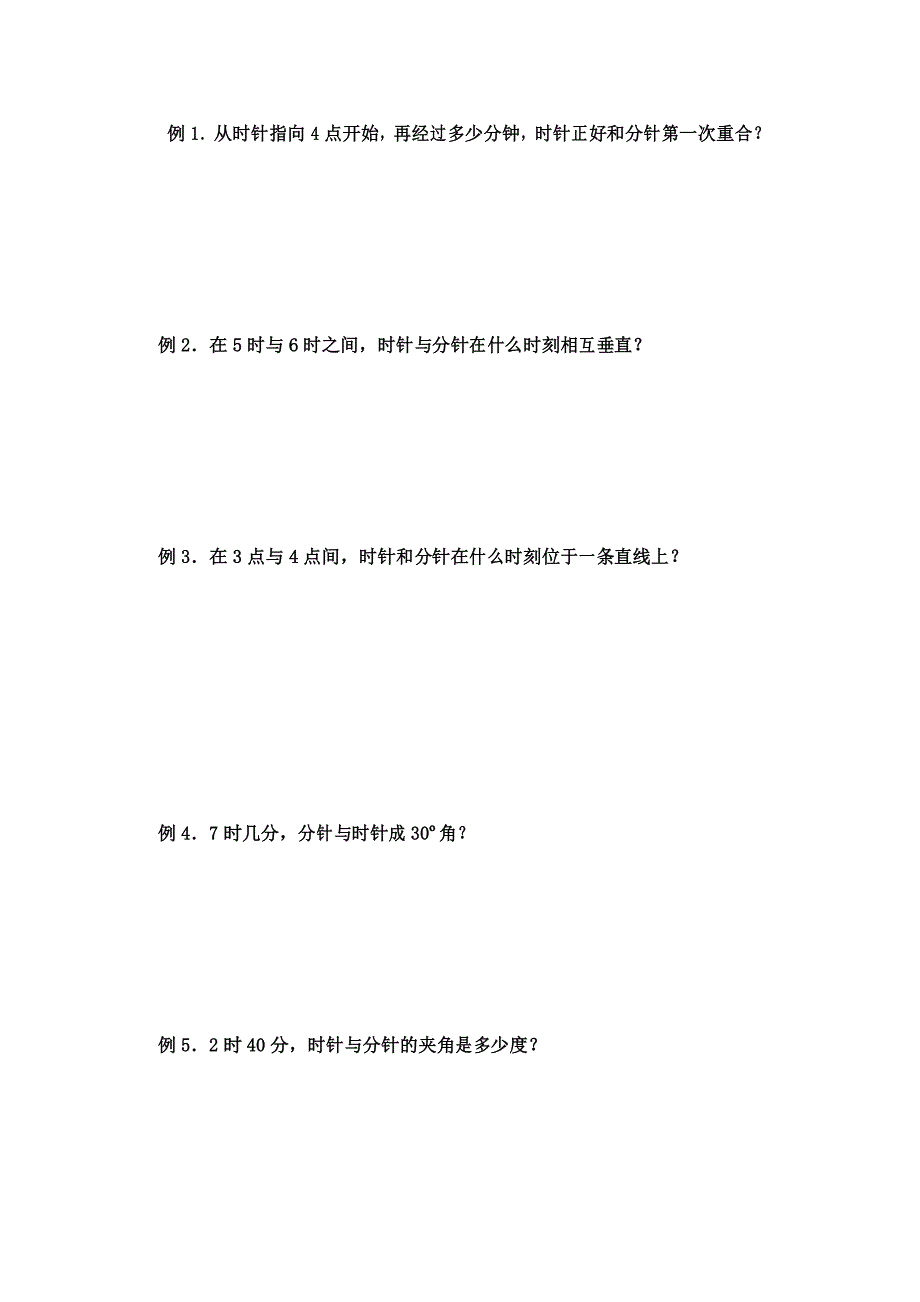 例 1．从时针指向 4 点开始，再经过多少分钟，时针正好和分针第一次重合？

例 2．在 5 时与 6 时之间，时针与分针在什么时刻相互垂直？

例 3．在 3 点与 4 点间，时针和分针在什么时刻位于一条直线上？

例 4．7 时几分，分针与时针成 $30^{\circ}$ 角？

例 5．2 时 40 分，时针与分针的夹角是多少度？